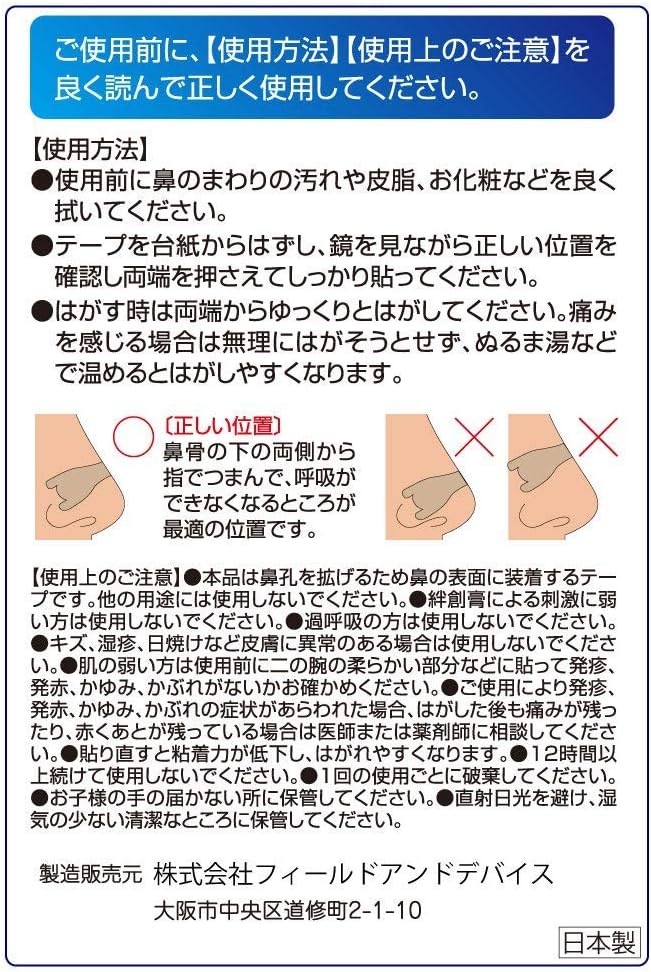 ご使用前に、【使用方法】【使用上のご注意】を良く読んで正しく使用してください。

【使用方法】
●使用前に鼻のまわりの汚れや皮脂、お化粧などを良く拭いてください。
●テープを台紙からはずし、鏡を見ながら正しい位置を確認し両端を押さえてしっかり貼ってください。
●はがす時は両端からゆっくりとはがしてください。痛みを感じる場合は無理にはがそうとせず、ぬるま湯などで温めるとはがしやすくなります。

〔正しい位置〕
鼻骨の下の両側から指でつまんで、呼吸ができなくなるところが最適の位置です。

【使用上のご注意】●本品は鼻孔を拡げるため鼻の表面に装着するテープです。他の用途には使用しないでください。●絆創膏による刺激に弱い方は使用しないでください。●過呼吸の方は使用しないでください。●キズ、湿疹、日焼けなど皮膚に異常のある場合は使用しないでください。●肌の弱い方は使用前に二の腕の柔らかい部分などに貼って発疹、発赤、かゆみ、かぶれがないかお確かめください。●ご使用により発疹、発赤、かゆみ、かぶれの症状があらわれた場合、はがした後も痛みが残ったり、赤くあとが残っている場合は医師または薬剤師に相談してください。●貼り直すと粘着力が低下し、はがれやすくなります。●12時間以上続けて使用しないでください。●1回の使用ごとに破棄してください。●お子様の手の届かない所に保管してください。●直射日光を避け、湿気の少ない清潔なところに保管してください。

製造販売元 株式会社フィールドアンドデバイス
大阪市中央区道修町2-1-10

日本製